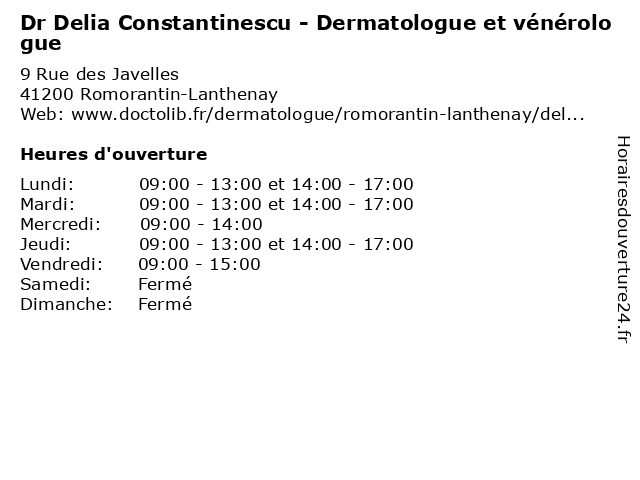 Dr Delia Constantinescu - Dermatologue et vénérologue

9 Rue des Javelles
41200 Romorantin-Lanthenay
Web: www.doctolib.fr/dermatologue/romorantin-lanthenay/del...

Heures d'ouverture

| | |
|---|---|
| Lundi: | 09:00 - 13:00 et 14:00 - 17:00 |
| Mardi: | 09:00 - 13:00 et 14:00 - 17:00 |
| Mercredi: | 09:00 - 14:00 |
| Jeudi: | 09:00 - 13:00 et 14:00 - 17:00 |
| Vendredi: | 09:00 - 15:00 |
| Samedi: | Fermé |
| Dimanche: | Fermé |

Horairesdouverture24.fr